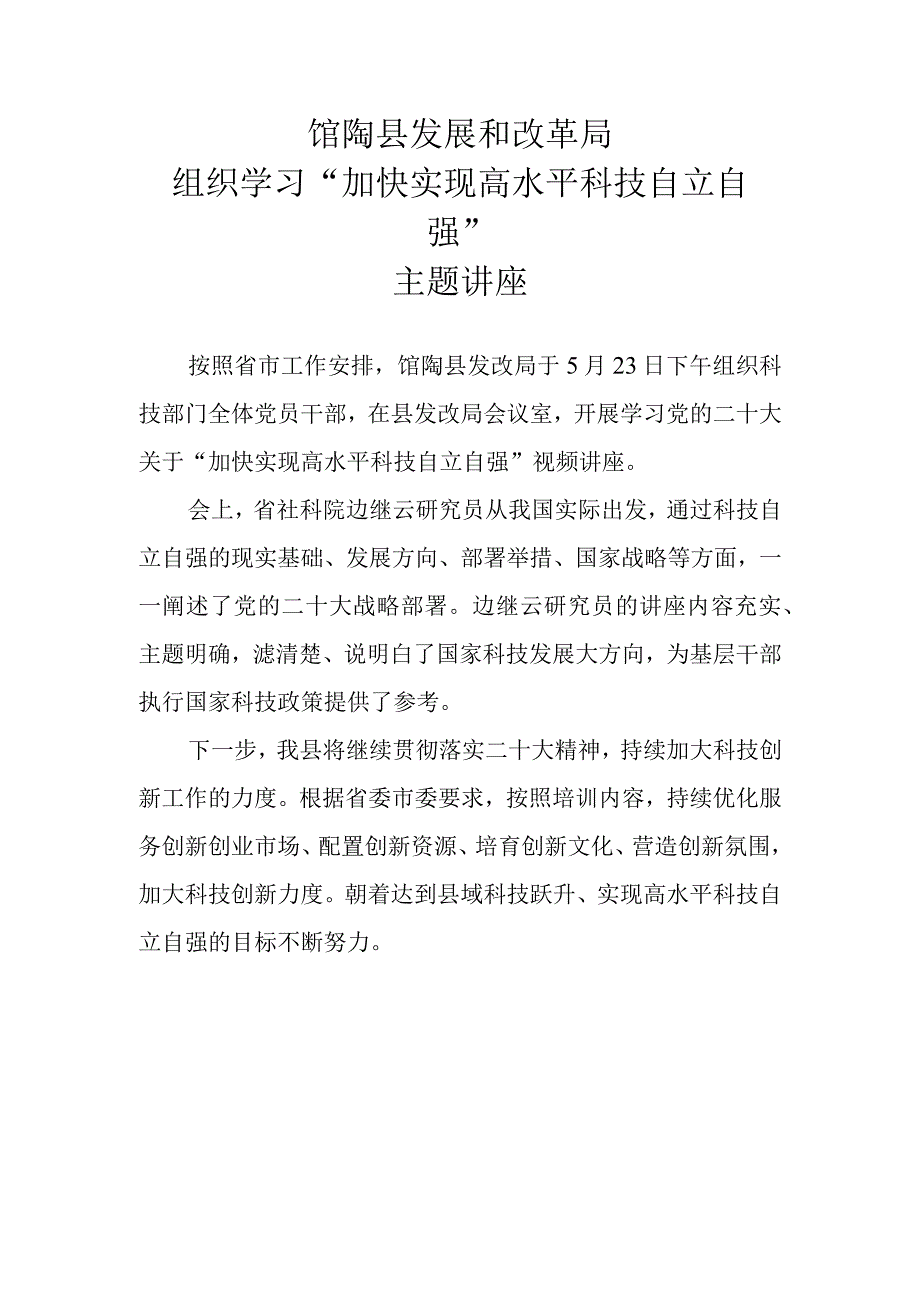 馆陶县发展和改革局
组织学习“加快实现高水平科技自立自强”
主题讲座

按照省市工作安排，馆陶县发改局于5月23日下午组织科技部门全体党员干部，在县发改局会议室，开展学习党的二十大关于“加快实现高水平科技自立自强”视频讲座。

会上，省社科院边继云研究员从我国实际出发，通过科技自立自强的现实基础、发展方向、部署举措、国家战略等方面，一一阐述了党的二十大战略部署。边继云研究员的讲座内容充实、主题明确，滤清楚、说明白了国家科技发展大方向，为基层干部执行国家科技政策提供了参考。

下一步，我县将继续贯彻落实二十大精神，持续加大科技创新工作的力度。根据省委市委要求，按照培训内容，持续优化服务创新创业市场、配置创新资源、培育创新文化、营造创新氛围，加大科技创新力度。朝着达到县域科技跃升、实现高水平科技自立自强的目标不断努力。